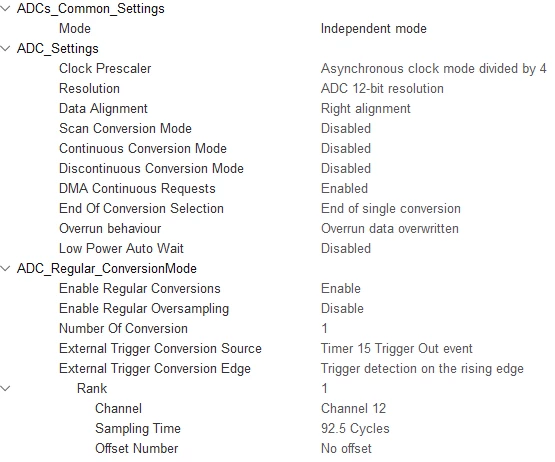 ADCs_Common_Settings
Mode Independent mode
ADC_Settings
Clock Prescaler Asynchronous clock mode divided by 4
Resolution ADC 12-bit resolution
Data Alignment Right alignment
Scan Conversion Mode Disabled
Continuous Conversion Mode Disabled
Discontinuous Conversion Mode Disabled
DMA Continuous Requests Enabled
End Of Conversion Selection End of single conversion
Overrun behaviour Overrun data overwritten
Low Power Auto Wait Disabled
ADC_Regular_ConversionMode
Enable Regular Conversions Enable
Enable Regular Oversampling Disable
Number Of Conversion 1
External Trigger Conversion Source Timer 15 Trigger Out event
External Trigger Conversion Edge Trigger detection on the rising edge
Rank 1
Channel Channel 12
Sampling Time 92.5 Cycles
Offset Number No offset